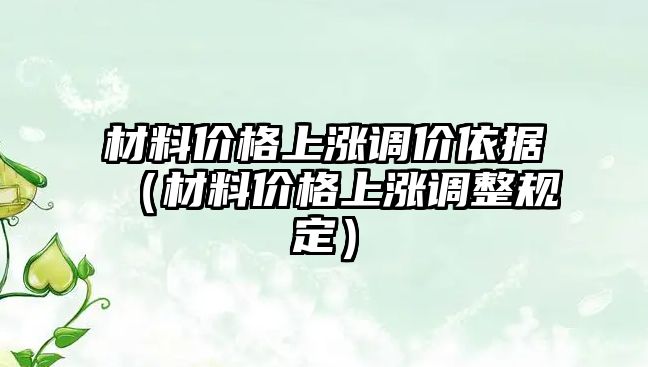 材料价格上涨调价依据（材料价格上涨调整规定）